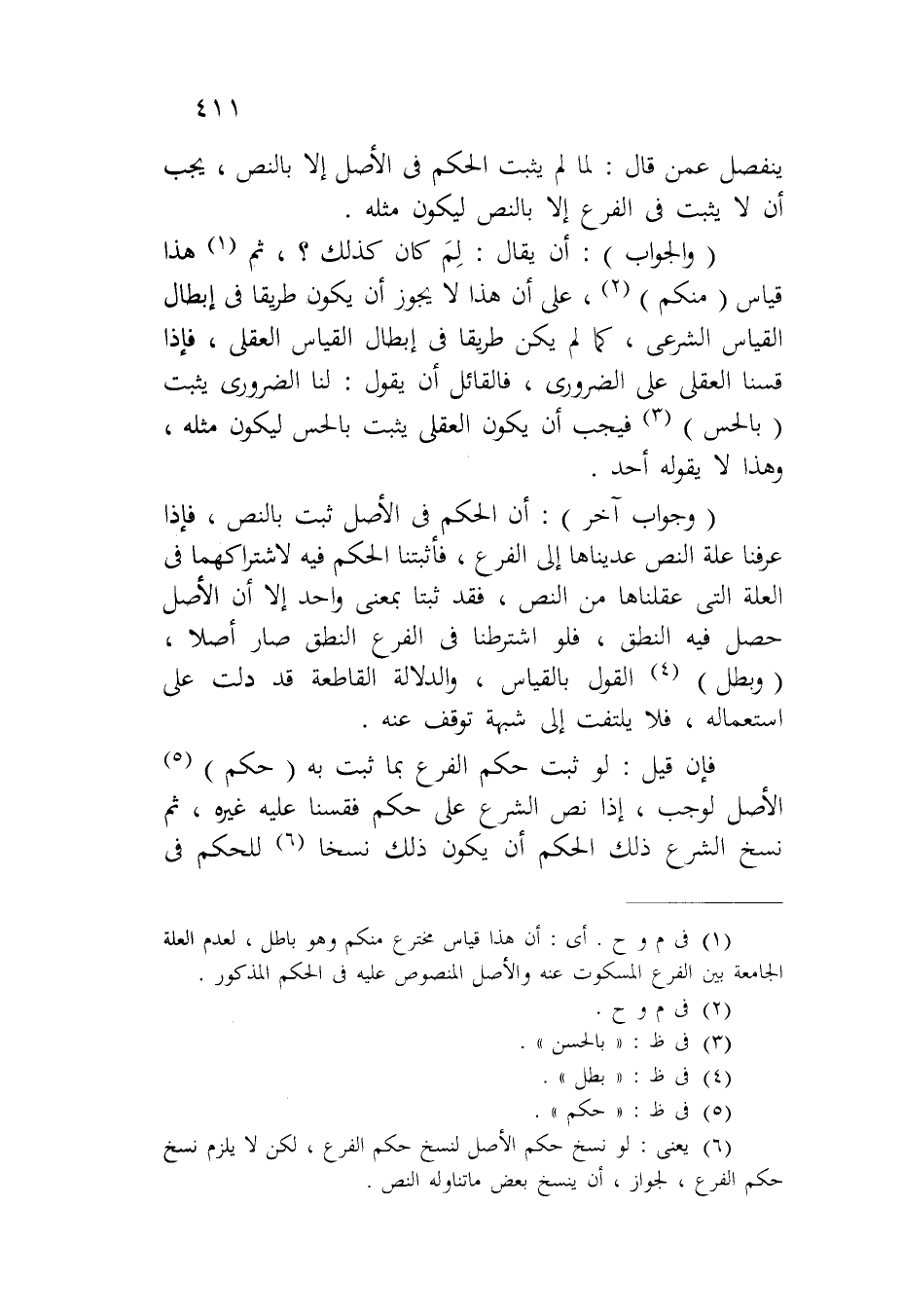 ٤١١

ينفصل عمن قال : لما لم يثبت الحكم فى الأصل إلا بالنص ، يجب أن لا يثبت فى الفرع إلا بالنص ليكون مثله .

( والجواب ) : أن يقال : لِمَ كان كذلك ؟ ، ثم $^{(١)}$ هذا قياس ( منكم ) $^{(٢)}$ ، على أن هذا لا يجوز أن يكون طريقا فى إبطال القياس الشرعى ، كما لم يكن طريقا فى إبطال القياس العقلى ، فإذا قسنا العقلى على الضرورى ، فالقائل أن يقول : لنا الضرورى يثبت ( بالحس ) $^{(٣)}$ فيجب أن يكون العقلى يثبت بالحس ليكون مثله ، وهذا لا يقوله أحد .

( وجواب آخر ) : أن الحكم فى الأصل ثبت بالنص ، فإذا عرفنا علة النص عديناها إلى الفرع ، فأثبتنا الحكم فيه لاشتراكهما فى العلة التى عقلناها من النص ، فقد ثبتا بمعنى واحد إلا أن الأصل حصل فيه النطق ، فلو اشترطنا فى الفرع النطق صار أصلا ، ( وبطل ) $^{(٤)}$ القول بالقياس ، والدلالة القاطعة قد دلت على استعماله ، فلا يلتفت إلى شبهة توقف عنه .

فإن قيل : لو ثبت حكم الفرع بما ثبت به ( حكم ) $^{(٥)}$ الأصل لوجب ، إذا نص الشرع على حكم فقسنا عليه غيره ، ثم نسخ الشرع ذلك الحكم أن يكون ذلك نسخا $^{(٦)}$ للحكم فى

(١) فى م و ح . أى : أن هذا قياس مخترع منكم وهو باطل ، لعدم العلة الجامعة بين الفرع المسكوت عنه والأصل المنصوص عليه فى الحكم المذكور .
(٢) فى م و ح .
(٣) فى ظ : « بالحسن » .
(٤) فى ظ : « بطل » .
(٥) فى ظ : « حكم » .
(٦) يعنى : لو نسخ حكم الأصل لنسخ حكم الفرع ، لكن لا يلزم نسخ حكم الفرع ، لجواز ، أن ينسخ بعض ماتناوله النص .